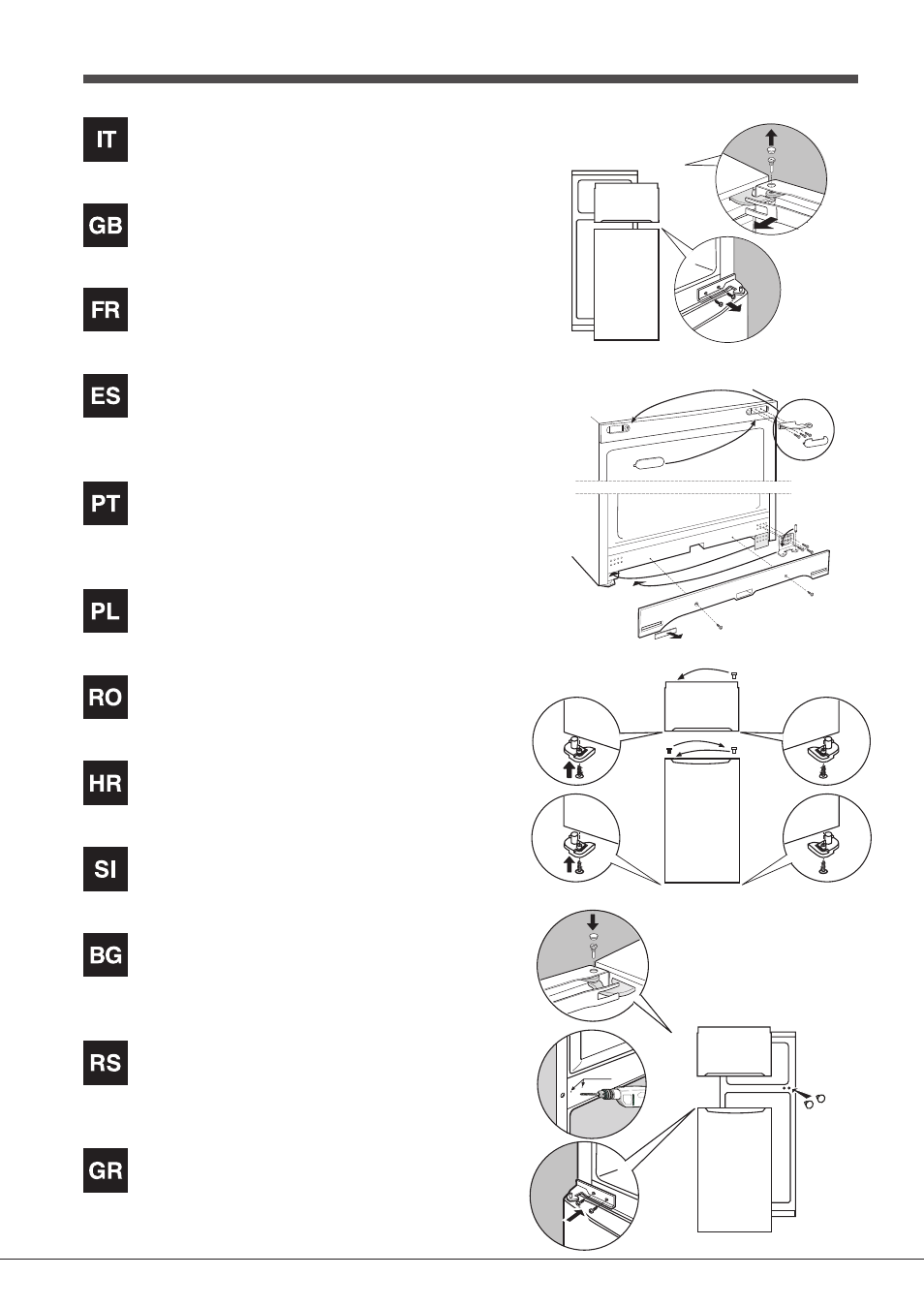 IT

GB

FR

ES

PT

PL

RO

HR

SI

BG

RS

GR